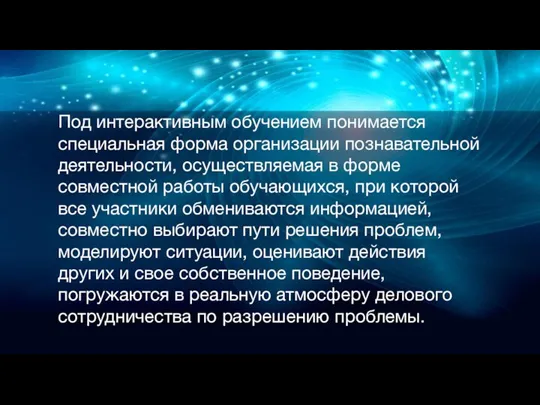 Под интерактивным обучением понимается специальная форма организации познавательной деятельности, осуществляемая в форме совместной работы обучающихся, при которой все участники обмениваются информацией, совместно выбирают пути решения проблем, моделируют ситуации, оценивают действия других и свое собственное поведение, погружаются в реальную атмосферу делового сотрудничества по разрешению проблемы.